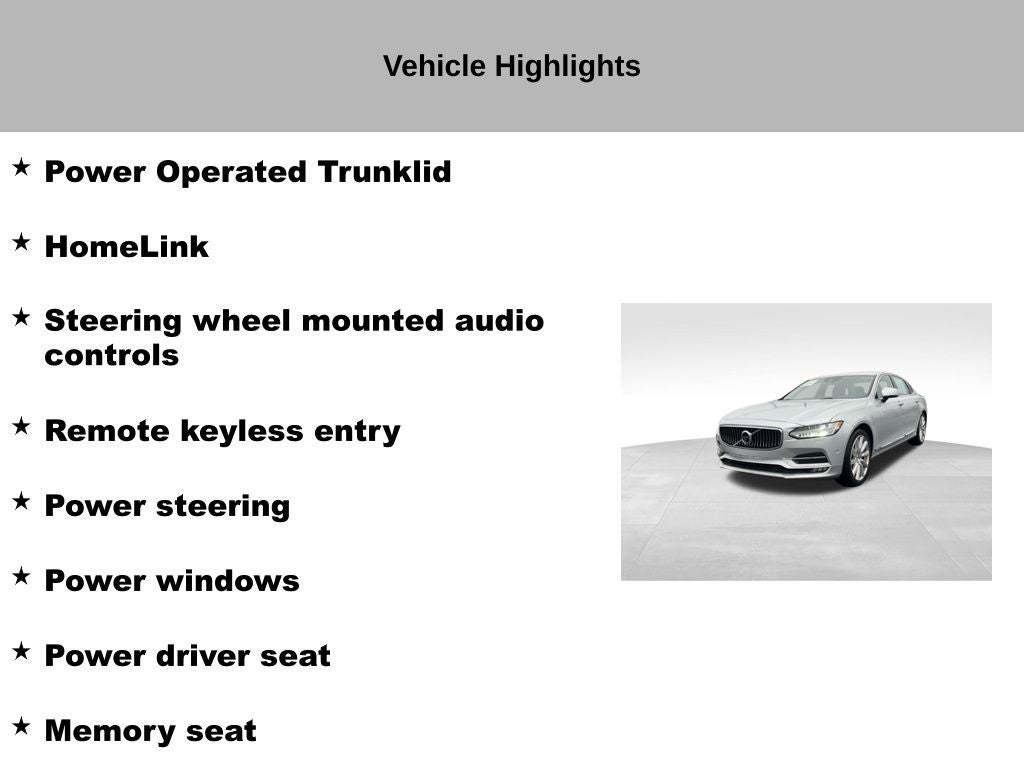 Vehicle Highlights

★ Power Operated Trunklid

★ HomeLink

★ Steering wheel mounted audio controls

★ Remote keyless entry

★ Power steering

★ Power windows

★ Power driver seat

★ Memory seat